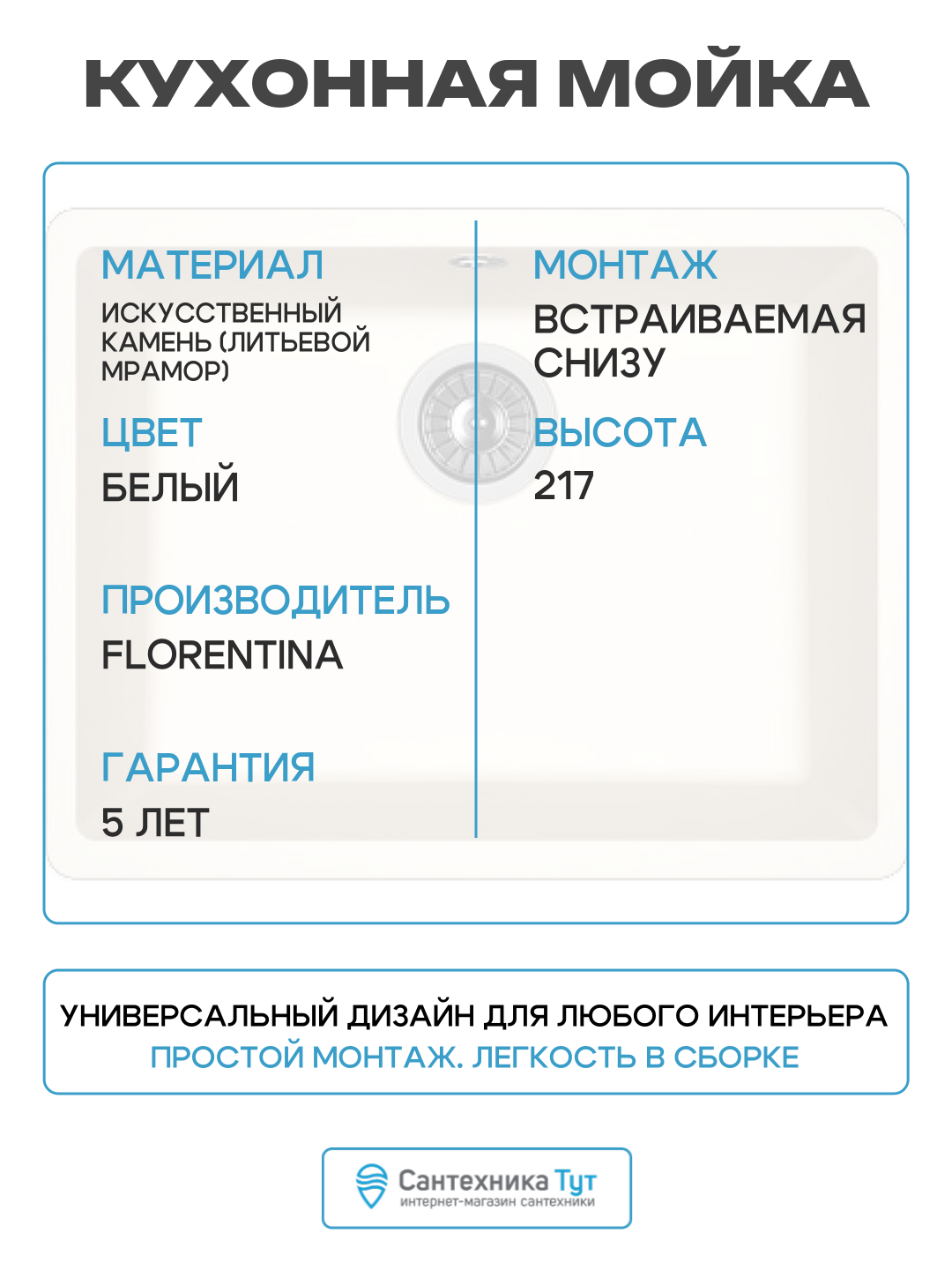 КУХОННАЯ МОЙКА

МАТЕРИАЛ
ИСКУССТВЕННЫЙ КАМЕНЬ (ЛИТЬЕВОЙ МРАМОР)

ЦВЕТ
БЕЛЫЙ

ПРОИЗВОДИТЕЛЬ
FLORENTINA

ГАРАНТИЯ
5 ЛЕТ

МОНТАЖ
ВСТРАИВАЕМАЯ СНИЗУ

ВЫСОТА
217

УНИВЕРСАЛЬНЫЙ ДИЗАЙН ДЛЯ ЛЮБОГО ИНТЕРЬЕРА
ПРОСТОЙ МОНТАЖ. ЛЕГКОСТЬ В СБОРКЕ

Сантехника Тут
интернет-магазин сантехники